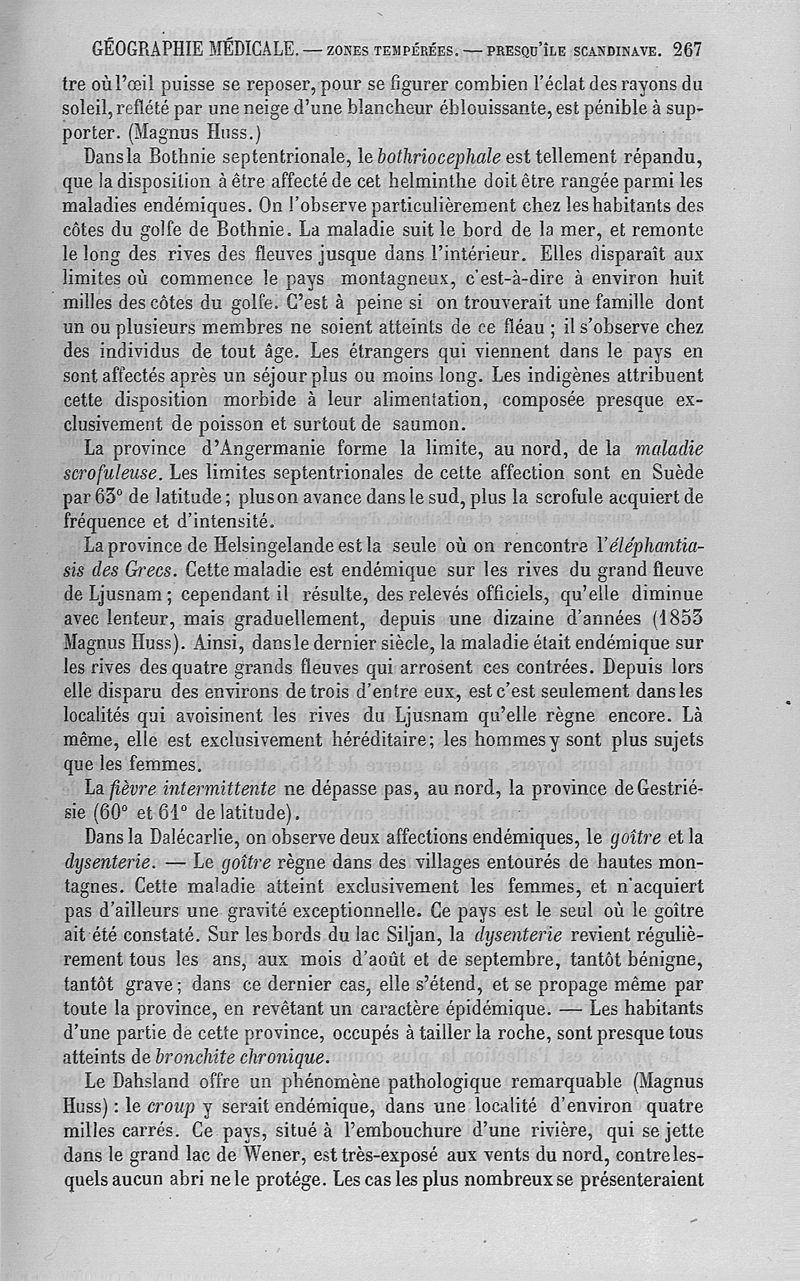 GÉOGRAPHIE MÉDICALE. — ZONES TEMPÉRÉES. — PRESQU'ÎLE SCANDINAVE. 267

tre où l'œil puisse se reposer, pour se figurer combien l'éclat des rayons du soleil, reflété par une neige d'une blancheur éblouissante, est pénible à supporter. (Magnus Huss.)

Dans la Bothnie septentrionale, le bothriocephale est tellement répandu, que la disposition à être affecté de cet helminthe doit être rangée parmi les maladies endémiques. On l'observe particulièrement chez les habitants des côtes du golfe de Bothnie. La maladie suit le bord de la mer, et remonte le long des rives des fleuves jusque dans l'intérieur. Elles disparaît aux limites où commence le pays montagneux, c'est-à-dire à environ huit milles des côtes du golfe. C'est à peine si on trouverait une famille dont un ou plusieurs membres ne soient atteints de ce fléau ; il s'observe chez des individus de tout âge. Les étrangers qui viennent dans le pays en sont affectés après un séjour plus ou moins long. Les indigènes attribuent cette disposition morbide à leur alimentation, composée presque exclusivement de poisson et surtout de saumon.

La province d'Angermanie forme la limite, au nord, de la maladie scrofuleuse. Les limites septentrionales de cette affection sont en Suède par 63° de latitude ; plus on avance dans le sud, plus la scrofule acquiert de fréquence et d'intensité.

La province de Helsingelande est la seule où on rencontre l'éléphantiasis des Grecs. Cette maladie est endémique sur les rives du grand fleuve de Ljusnam ; cependant il résulte, des relevés officiels, qu'elle diminue avec lenteur, mais graduellement, depuis une dizaine d'années (1853 Magnus Huss). Ainsi, dans le dernier siècle, la maladie était endémique sur les rives des quatre grands fleuves qui arrosent ces contrées. Depuis lors elle disparu des environs de trois d'entre eux, est c'est seulement dans les localités qui avoisinent les rives du Ljusnam qu'elle règne encore. Là même, elle est exclusivement héréditaire ; les hommes y sont plus sujets que les femmes.

La fièvre intermittente ne dépasse pas, au nord, la province de Gestriésie (60° et 61° de latitude).

Dans la Dalécarlie, on observe deux affections endémiques, le goître et la dysenterie. — Le goître règne dans des villages entourés de hautes montagnes. Cette maladie atteint exclusivement les femmes, et n'acquiert pas d'ailleurs une gravité exceptionnelle. Ce pays est le seul où le goître ait été constaté. Sur les bords du lac Siljan, la dysenterie revient régulièrement tous les ans, aux mois d'août et de septembre, tantôt bénigne, tantôt grave ; dans ce dernier cas, elle s'étend, et se propage même par toute la province, en revêtant un caractère épidémique. — Les habitants d'une partie de cette province, occupés à tailler la roche, sont presque tous atteints de bronchite chronique.

Le Dahsland offre un phénomène pathologique remarquable (Magnus Huss) : le croup y serait endémique, dans une localité d'environ quatre milles carrés. Ce pays, situé à l'embouchure d'une rivière, qui se jette dans le grand lac de Wener, est très-exposé aux vents du nord, contre lesquels aucun abri ne le protége. Les cas les plus nombreux se présenteraient